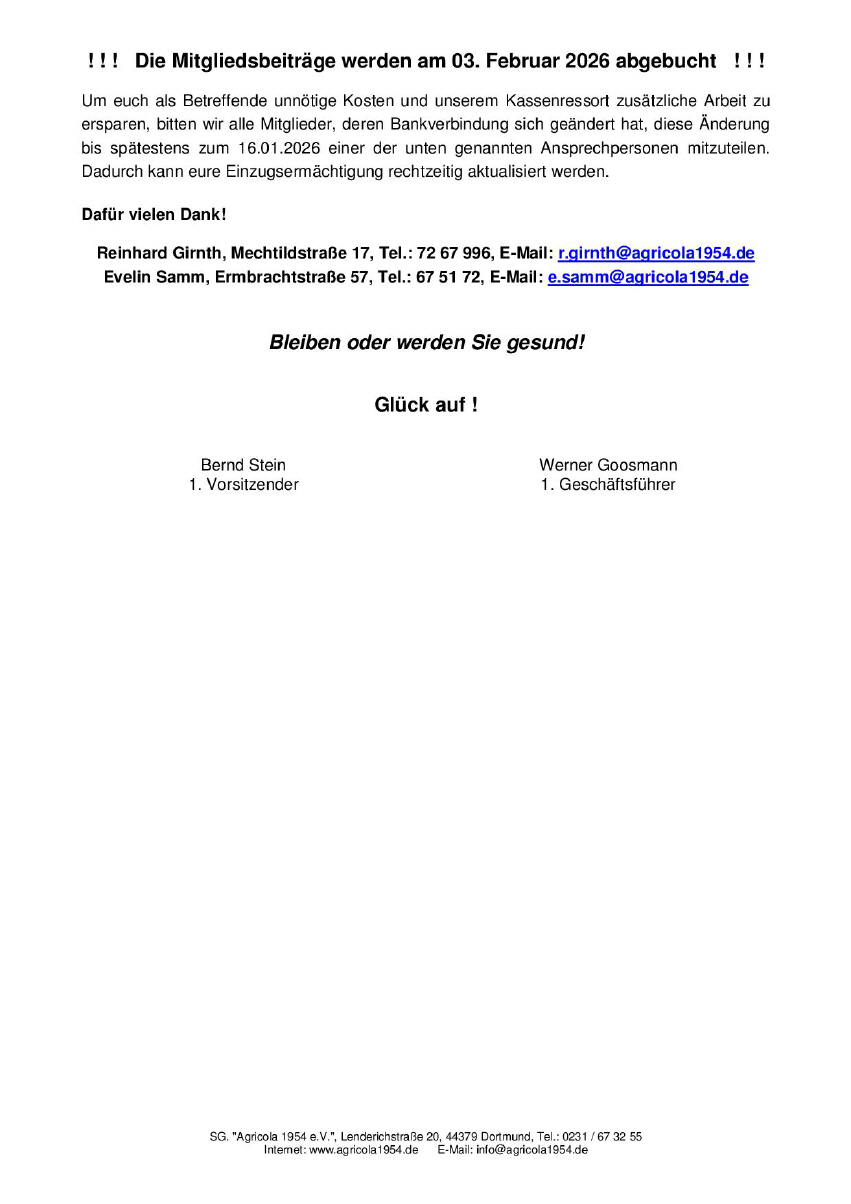 ! ! !  Die Mitgliedsbeiträge werden am 03. Februar 2026 abgebucht  ! ! !

Um euch als Betreffende unnötige Kosten und unserem Kassenressort zusätzliche Arbeit zu ersparen, bitten wir alle Mitglieder, deren Bankverbindung sich geändert hat, diese Änderung bis spätestens zum 16.01.2026 einer der unten genannten Ansprechpersonen mitzuteilen. Dadurch kann eure Einzugsermächtigung rechtzeitig aktualisiert werden.

Dafür vielen Dank!

Reinhard Girnth, Mechtildstraße 17, Tel.: 72 67 996, E-Mail: r.girnth@agricola1954.de
Evelin Samm, Ermbrachtstraße 57, Tel.: 67 51 72, E-Mail: e.samm@agricola1954.de

Bleiben oder werden Sie gesund!

Glück auf !

Bernd Stein
1. Vorsitzender

Werner Goosmann
1. Geschäftsführer

SG. "Agricola 1954 e.V.", Lenderichstraße 20, 44379 Dortmund, Tel.: 0231 / 67 32 55
Internet: www.agricola1954.de    E-Mail: info@agricola1954.de